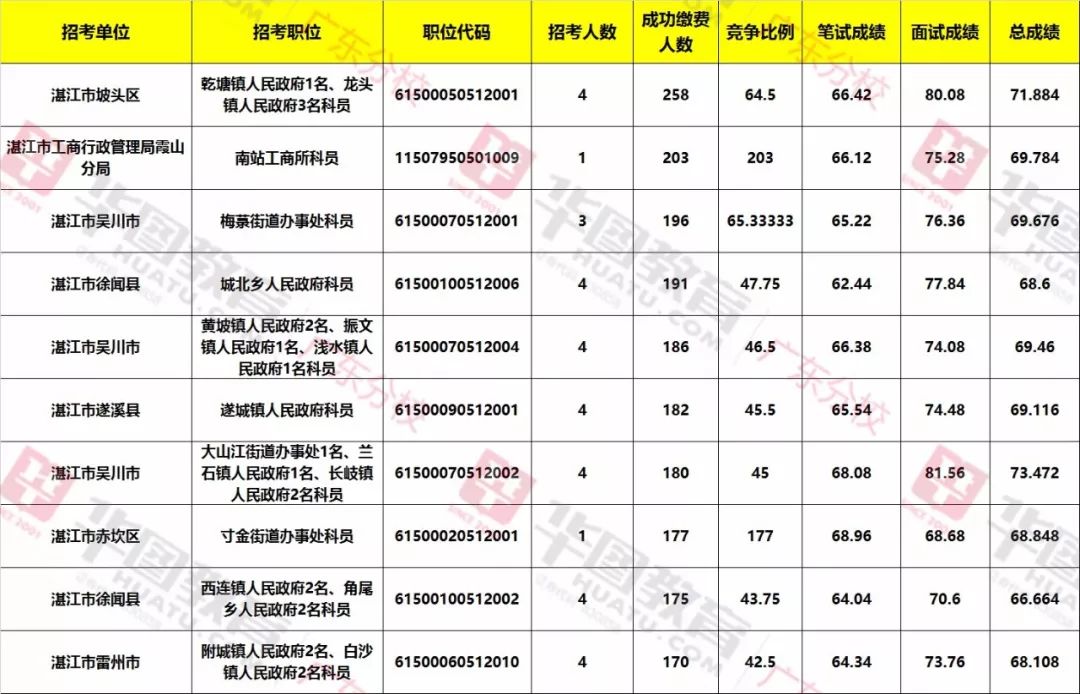 | 招考单位 | 招考职位 | 职位代码 | 招考人数 | 成功缴费人数 | 竞争比例 | 笔试成绩 | 面试成绩 | 总成绩 |
|---|---|---|---|---|---|---|---|---|
| 湛江市坡头区 | 乾塘镇人民政府1名、龙头镇人民政府3名科员 | 61500050512001 | 4 | 258 | 64.5 | 66.42 | 80.08 | 71.884 |
| 湛江市工商行政管理局霞山分局 | 南站工商所科员 | 11507950501009 | 1 | 203 | 203 | 66.12 | 75.28 | 69.784 |
| 湛江市吴川市 | 梅菉街道办事处科员 | 61500070512001 | 3 | 196 | 65.33333 | 65.22 | 76.36 | 69.676 |
| 湛江市徐闻县 | 城北乡人民政府科员 | 61500100512006 | 4 | 191 | 47.75 | 62.44 | 77.84 | 68.6 |
| 湛江市吴川市 | 黄坡镇人民政府2名、振文镇人民政府1名、浅水镇人民政府1名科员 | 61500070512004 | 4 | 186 | 46.5 | 66.38 | 74.08 | 69.46 |
| 湛江市遂溪县 | 遂城镇人民政府科员 | 61500090512001 | 4 | 182 | 45.5 | 65.54 | 74.48 | 69.116 |
| 湛江市吴川市 | 大山江街道办事处1名、兰石镇人民政府1名、长岐镇人民政府2名科员 | 61500070512002 | 4 | 180 | 45 | 68.08 | 81.56 | 73.472 |
| 湛江市赤坎区 | 寸金街道办事处科员 | 61500020512001 | 1 | 177 | 177 | 68.96 | 68.68 | 68.848 |
| 湛江市徐闻县 | 西连镇人民政府2名、角尾乡人民政府2名科员 | 61500100512002 | 4 | 175 | 43.75 | 64.04 | 70.6 | 66.664 |
| 湛江市雷州市 | 附城镇人民政府2名、白沙镇人民政府2名科员 | 61500060512010 | 4 | 170 | 42.5 | 64.34 | 73.76 | 68.108 |

华图教育 HUATU.COM 广东分校